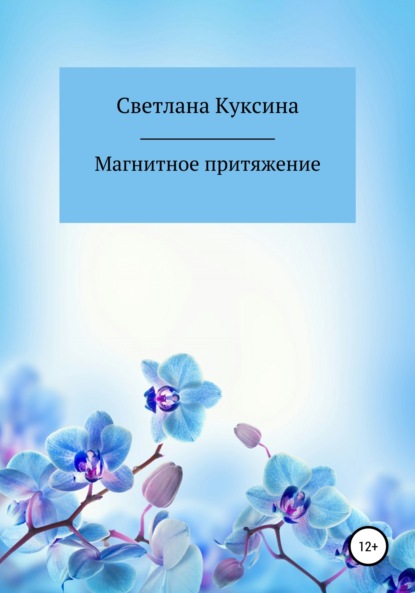 Светлана Куксина

Магнитное притяжение

12+